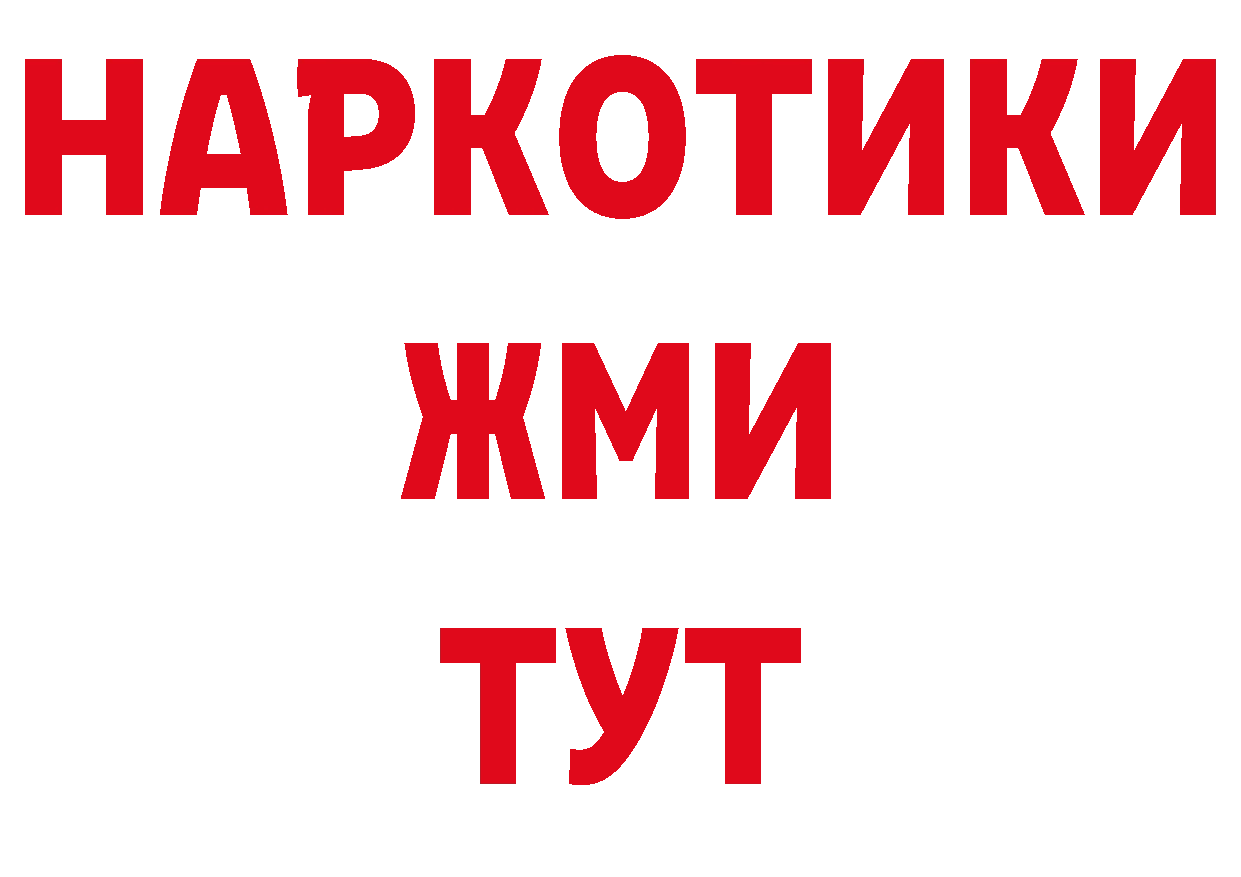 НАРКОТИКИ
ЖМИ
ТУТ